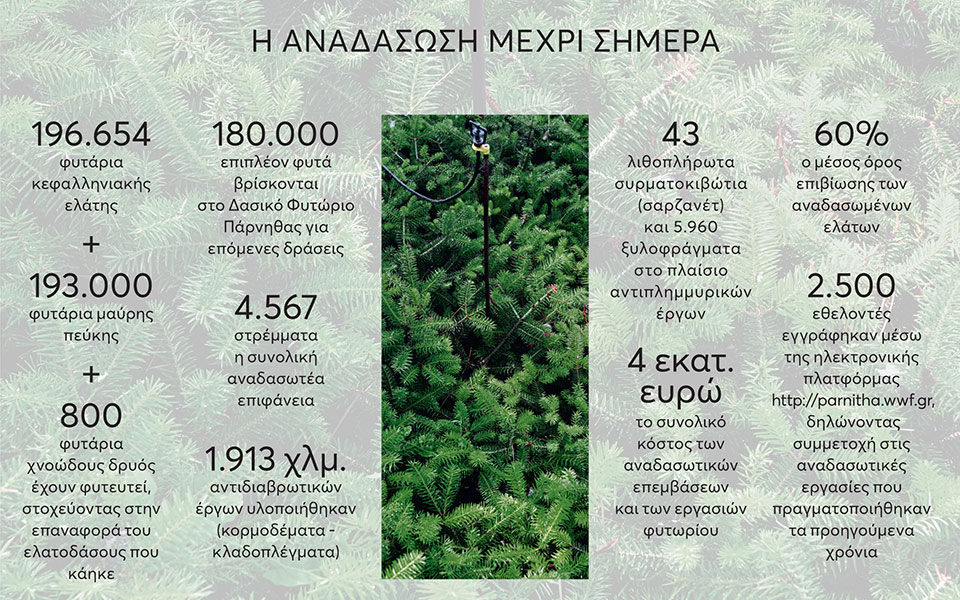 Η ΑΝΑΔΑΣΩΣΗ ΜΕΧΡΙ ΣΗΜΕΡΑ

196.654
φυτάρια κεφαλληνιακής ελάτης
+
193.000
φυτάρια μαύρης πεύκης
+
800
φυτάρια χνοώδους δρυός έχουν φυτευτεί, στοχεύοντας στην επαναφορά του ελατοδάσους που κάηκε

180.000
επιπλέον φυτά βρίσκονται στο Δασικό Φυτώριο Πάρνηθας για επόμενες δράσεις

4.567
στρέμματα η συνολική αναδασωτέα επιφάνεια

1.913 χλμ.
αντιδιαβρωτικών έργων υλοποιήθηκαν (κορμοδέματα - κλαδοπλέγματα)

43
λιθοπλήρωτα συρματοκιβώτια (σαρζανέτ) και 5.960 ξυλοφράγματα στο πλαίσιο αντιπλημμυρικών έργων

4 εκατ. ευρώ
το συνολικό κόστος των αναδασωτικών επεμβάσεων και των εργασιών φυτωρίου

60%
ο μέσος όρος επιβίωσης των αναδασωμένων ελάτων

2.500
εθελοντές εγγράφηκαν μέσω της ηλεκτρονικής πλατφόρμας http://parnitha.wwf.gr, δηλώνοντας συμμετοχή στις αναδασωτικές εργασίες που πραγματοποιήθηκαν τα προηγούμενα χρόνια